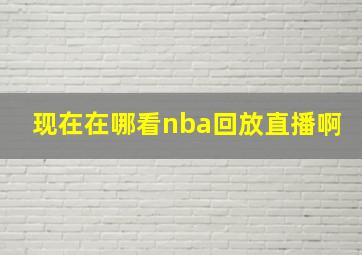 现在在哪看nba回放直播啊